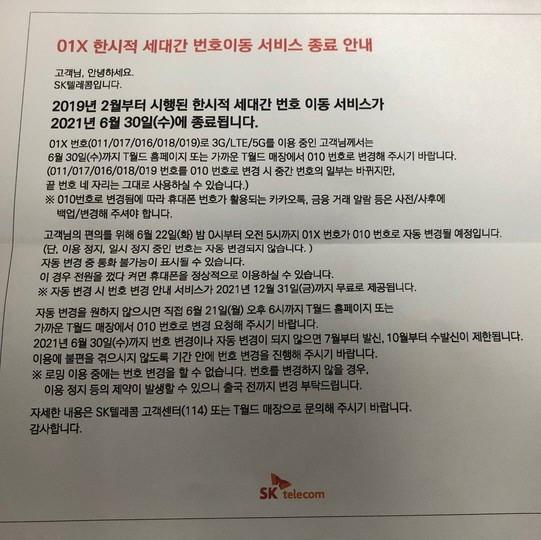 01X 한시적 세대간 번호이동 서비스 종료 안내

고객님, 안녕하세요.
SK텔레콤입니다.

2019년 2월부터 시행된 한시적 세대간 번호 이동 서비스가 2021년 6월 30일(수)에 종료됩니다.

01X 번호(011/017/016/018/019)로 3G/LTE/5G를 이용 중인 고객님께서는 6월 30일(수)까지 T월드 홈페이지 또는 가까운 T월드 매장에서 010 번호로 변경해 주시기 바랍니다.
(011/017/016/018/019 번호를 010 번호로 변경 시 중간 번호의 일부는 바뀌지만, 끝 번호 네 자리는 그대로 사용하실 수 있습니다.)
※ 010번호로 변경됨에 따라 휴대폰 번호가 활용되는 카카오톡, 금융 거래 알람 등은 사전/사후에 백업/변경해 주셔야 합니다.

고객님의 편의를 위해 6월 22일(화) 밤 0시부터 오전 5시까지 01X 번호가 010 번호로 자동 변경될 예정입니다.
(단, 이용 정지, 일시 정지 중인 번호는 자동 변경되지 않습니다. )
자동 변경 중 통화 불가능이 표시될 수 있습니다.
이 경우 전원을 껐다 켜면 휴대폰을 정상적으로 이용하실 수 있습니다.
※ 자동 변경 시 번호 변경 안내 서비스가 2021년 12월 31일(금)까지 무료로 제공됩니다.

자동 변경을 원하지 않으시면 직접 6월 21일(월) 오후 6시까지 T월드 홈페이지 또는 가까운 T월드 매장에서 010 번호로 변경 요청해 주시기 바랍니다.
2021년 6월 30일(수)까지 번호 변경이나 자동 변경이 되지 않으면 7월부터 발신, 10월부터 수발신이 제한됩니다.
이용에 불편을 겪으시지 않도록 기간 안에 번호 변경을 진행해 주시기 바랍니다.
※ 로밍 이용 중에는 번호 변경을 할 수 없습니다. 번호를 변경하지 않을 경우, 이용 정지 등의 제약이 발생할 수 있으니 출국 전까지 변경 부탁드립니다.

자세한 내용은 SK텔레콤 고객센터(114) 또는 T월드 매장으로 문의해 주시기 바랍니다.
감사합니다.

SK telecom